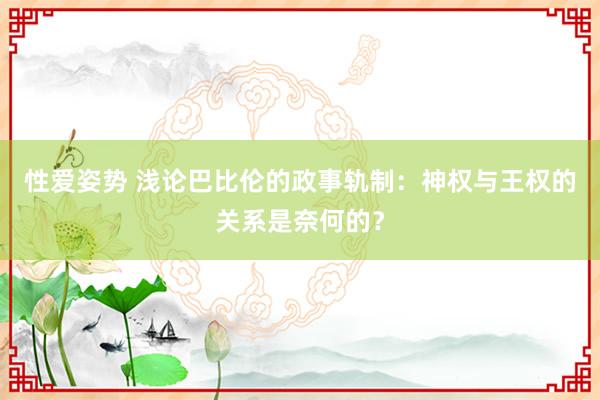 性爱姿势 浅论巴比伦的政事轨制：神权与王权的关系是奈何的？